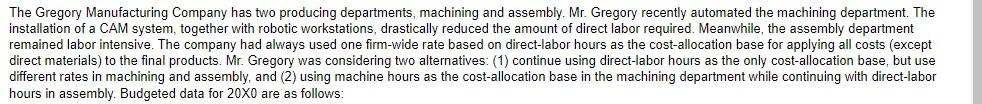 The Gregory Manufacturing Company has two producing departments, machining and assembly. Mr. Gregory recently automated the machining department. The installation of a CAM system, together with robotic workstations, drastically reduced the amount of direct labor required. Meanwhile, the assembly department remained labor intensive. The company had always used one firm-wide rate based on direct-labor hours as the cost-allocation base for applying all costs (except direct materials) to the final products. Mr. Gregory was considering two alternatives: (1) continue using direct-labor hours as the only cost-allocation base, but use different rates in machining and assembly, and (2) using machine hours as the cost-allocation base in the machining department while continuing with direct-labor hours in assembly. Budgeted data for 20X0 are as follows: